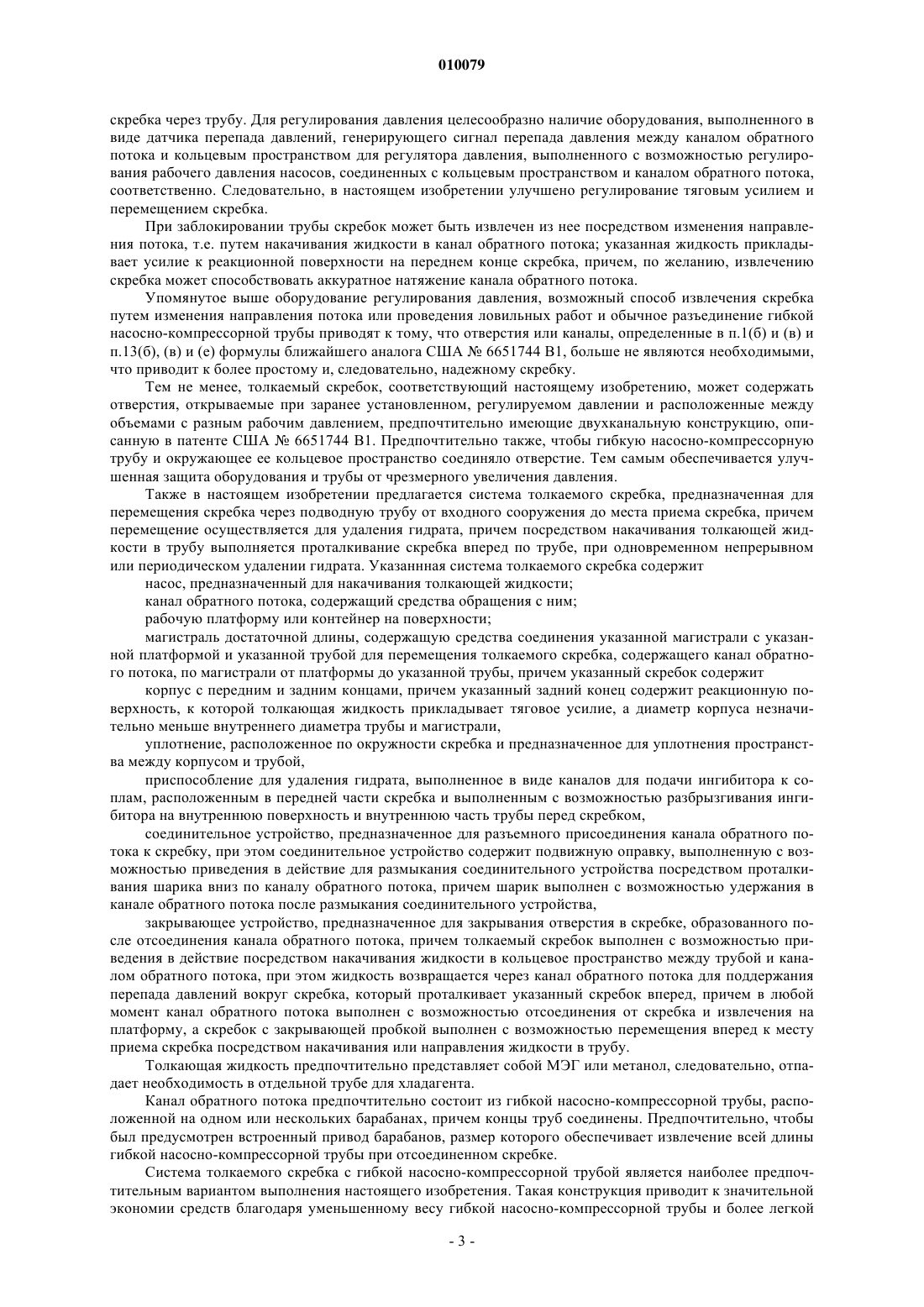 010079

скребка через трубу. Для регулирования давления целесообразно наличие оборудования, выполненного в виде датчика перепада давлений, генерирующего сигнал перепада давления между каналом обратного потока и кольцевым пространством для регулятора давления, выполненного с возможностью регулирования рабочего давления насосов, соединенных с кольцевым пространством и каналом обратного потока, соответственно. Следовательно, в настоящем изобретении улучшено регулирование тяговым усилием и перемещением скребка.

При заблокировании трубы скребок может быть извлечен из нее посредством изменения направления потока, т.е. путем накачивания жидкости в канал обратного потока; указанная жидкость прикладывает усилие к реакционной поверхности на переднем конце скребка, причем, по желанию, извлечению скребка может способствовать аккуратное натяжение канала обратного потока.

Упомянутое выше оборудование регулирования давления, возможный способ извлечения скребка путем изменения направления потока или проведения ловильных работ и обычное разъединение гибкой насосно-компрессорной трубы приводят к тому, что отверстия или каналы, определенные в п.1(б) и (в) и п.13(б), (в) и (е) формулы ближайшего аналога США № 6651744 В1, больше не являются необходимыми, что приводит к более простому и, следовательно, надежному скребку.

Тем не менее, толкаемый скребок, соответствующий настоящему изобретению, может содержать отверстия, открываемые при заранее установленном, регулируемом давлении и расположенные между объемами с разным рабочим давлением, предпочтительно имеющие двухканальную конструкцию, описанную в патенте США № 6651744 В1. Предпочтительно также, чтобы гибкую насосно-компрессорную трубу и окружающее ее кольцевое пространство соединяло отверстие. Тем самым обеспечивается улучшенная защита оборудования и трубы от чрезмерного увеличения давления.

Также в настоящем изобретении предлагается система толкаемого скребка, предназначенная для перемещения скребка через подводную трубу от входного сооружения до места приема скребка, причем перемещение осуществляется для удаления гидрата, причем посредством накачивания толкающей жидкости в трубу выполняется проталкивание скребка вперед по трубе, при одновременном непрерывном или периодическом удалении гидрата. Указанная система толкаемого скребка содержит

насос, предназначенный для накачивания толкающей жидкости;

канал обратного потока, содержащий средства обращения с ним;

рабочую платформу или контейнер на поверхности;

магистраль достаточной длины, содержащую средства соединения указанной магистрали с указанной платформой и указанной трубой для перемещения толкаемого скребка, содержащего канал обратного потока, по магистрали от платформы до указанной трубы, причем указанный скребок содержит

корпус с передним и задним концами, причем указанный задний конец содержит реакционную поверхность, к которой толкающая жидкость прикладывает тяговое усилие, а диаметр корпуса незначительно меньше внутреннего диаметра трубы и магистрали,

уплотнение, расположенное по окружности скребка и предназначенное для уплотнения пространства между корпусом и трубой,

приспособление для удаления гидрата, выполненное в виде каналов для подачи ингибитора к соплам, расположенным в передней части скребка и выполненным с возможностью разбрызгивания ингибитора на внутреннюю поверхность и внутреннюю часть трубы перед скребком,

соединительное устройство, предназначенное для разъемного присоединения канала обратного потока к скребку, при этом соединительное устройство содержит подвижную оправку, выполненную с возможностью приведения в действие для размыкания соединительного устройства посредством проталкивания шарика вниз по каналу обратного потока, причем шарик выполнен с возможностью удержания в канале обратного потока после размыкания соединительного устройства,

закрывающее устройство, предназначенное для закрывания отверстия в скребке, образованного после отсоединения канала обратного потока, причем толкаемый скребок выполнен с возможностью приведения в действие посредством накачивания жидкости в кольцевое пространство между трубой и каналом обратного потока, при этом жидкость возвращается через канал обратного потока для поддержания перепада давлений вокруг скребка, который проталкивает указанный скребок вперед, причем в любой момент канал обратного потока выполнен с возможностью отсоединения от скребка и извлечения на платформу, а скребок с закрывающей пробкой выполнен с возможностью перемещения вперед к месту приема скребка посредством накачивания или направления жидкости в трубу.

Толкающая жидкость предпочтительно представляет собой МЭГ или метанол, следовательно, отпадает необходимость в отдельной трубе для хладагента.

Канал обратного потока предпочтительно состоит из гибкой насосно-компрессорной трубы, расположенной на одном или нескольких барабанах, причем концы труб соединены. Предпочтительно, чтобы был предусмотрен встроенный привод барабанов, размер которого обеспечивает извлечение всей длины гибкой насосно-компрессорной трубы при отсоединенном скребке.

Система толкаемого скребка с гибкой насосно-компрессорной трубой является наиболее предпочтительным вариантом выполнения настоящего изобретения. Такая конструкция приводит к значительной экономии средств благодаря уменьшенному весу гибкой насосно-компрессорной трубы и более легкой

- 3 -